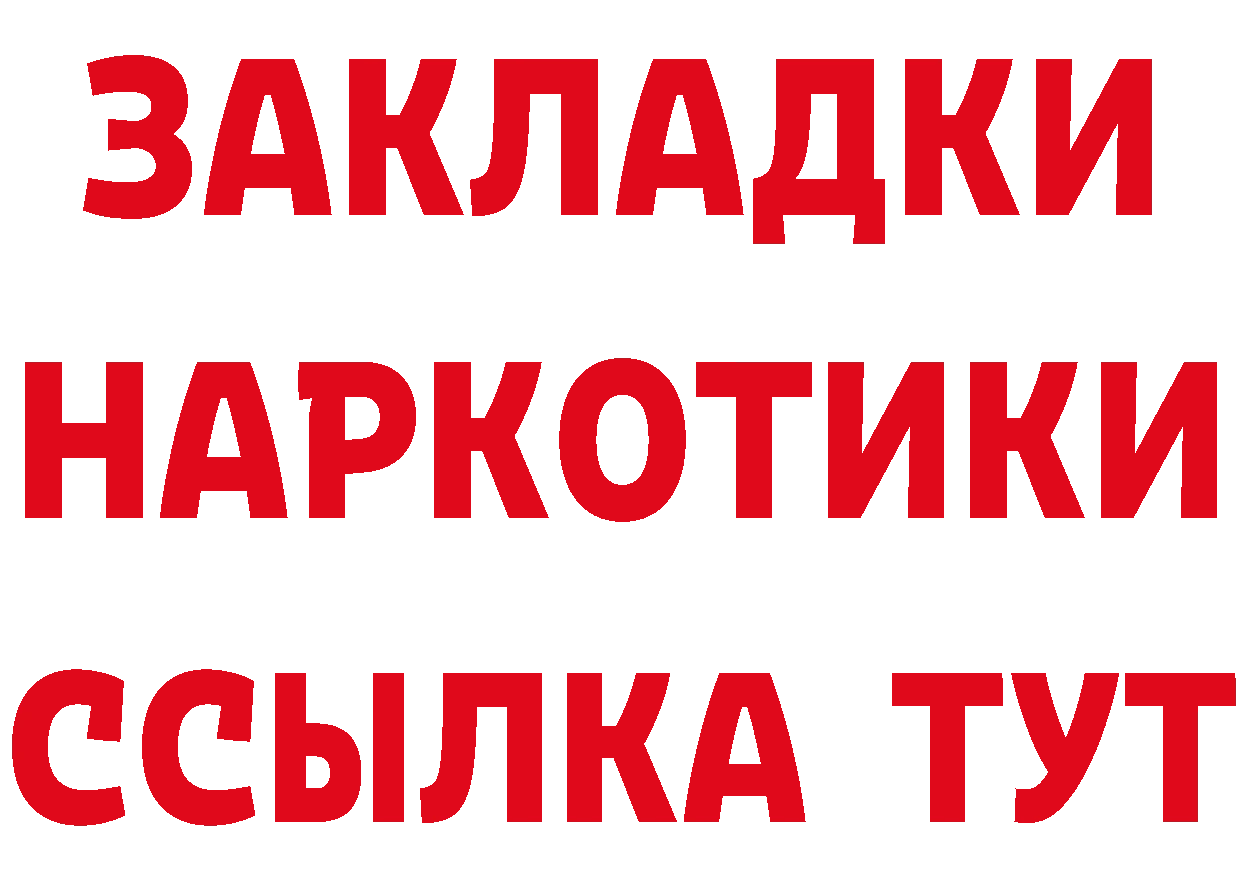 ЗАКЛАДКИ НАРКОТИКИ ССЫЛКА ТУТ